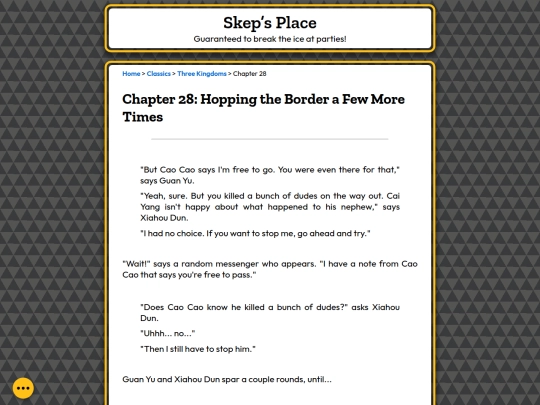 Skep's Place

Guaranteed to break the ice at parties!

Home > Classics > Three Kingdoms > Chapter 28

Chapter 28: Hopping the Border a Few More Times

"But Cao Cao says I'm free to go. You were even there for that," says Guan Yu.

"Yeah, sure. But you killed a bunch of dudes on the way out. Cai Yang isn't happy about what happened to his nephew," says Xiahou Dun.

"I had no choice. If you want to stop me, go ahead and try."

"Wait!" says a random messenger who appears. "I have a note from Cao Cao that says you're free to pass."

"Does Cao Cao know he killed a bunch of dudes?" asks Xiahou Dun.

"Uhhh... no..."

"Then I still have to stop him."

Guan Yu and Xiahou Dun spar a couple rounds, until...